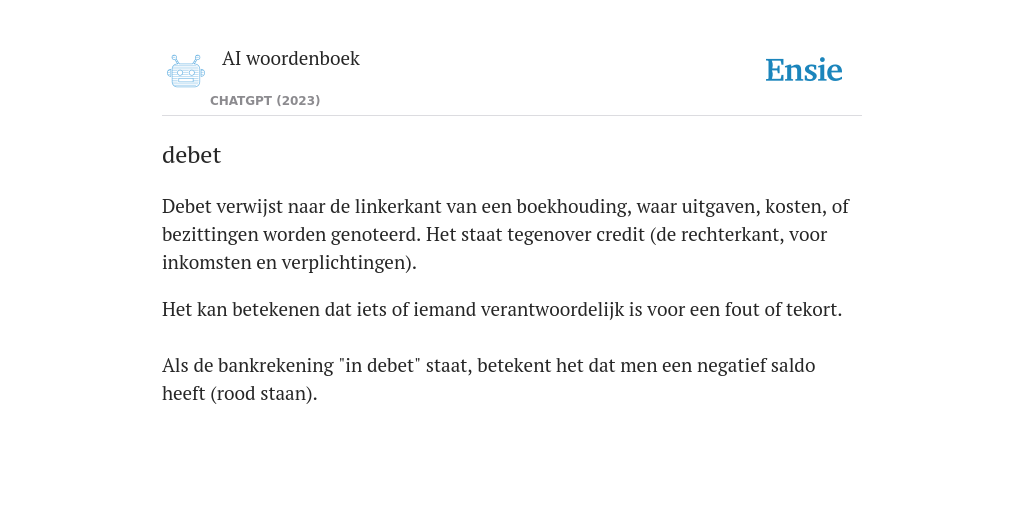 AI woordenboek

CHATGPT (2023)

Ensie

debet

Debet verwijst naar de linkerkant van een boekhouding, waar uitgaven, kosten, of bezittingen worden genoteerd. Het staat tegenover credit (de rechterkant, voor inkomsten en verplichtingen).

Het kan betekenen dat iets of iemand verantwoordelijk is voor een fout of tekort.

Als de bankrekening "in debet" staat, betekent het dat men een negatief saldo heeft (rood staan).